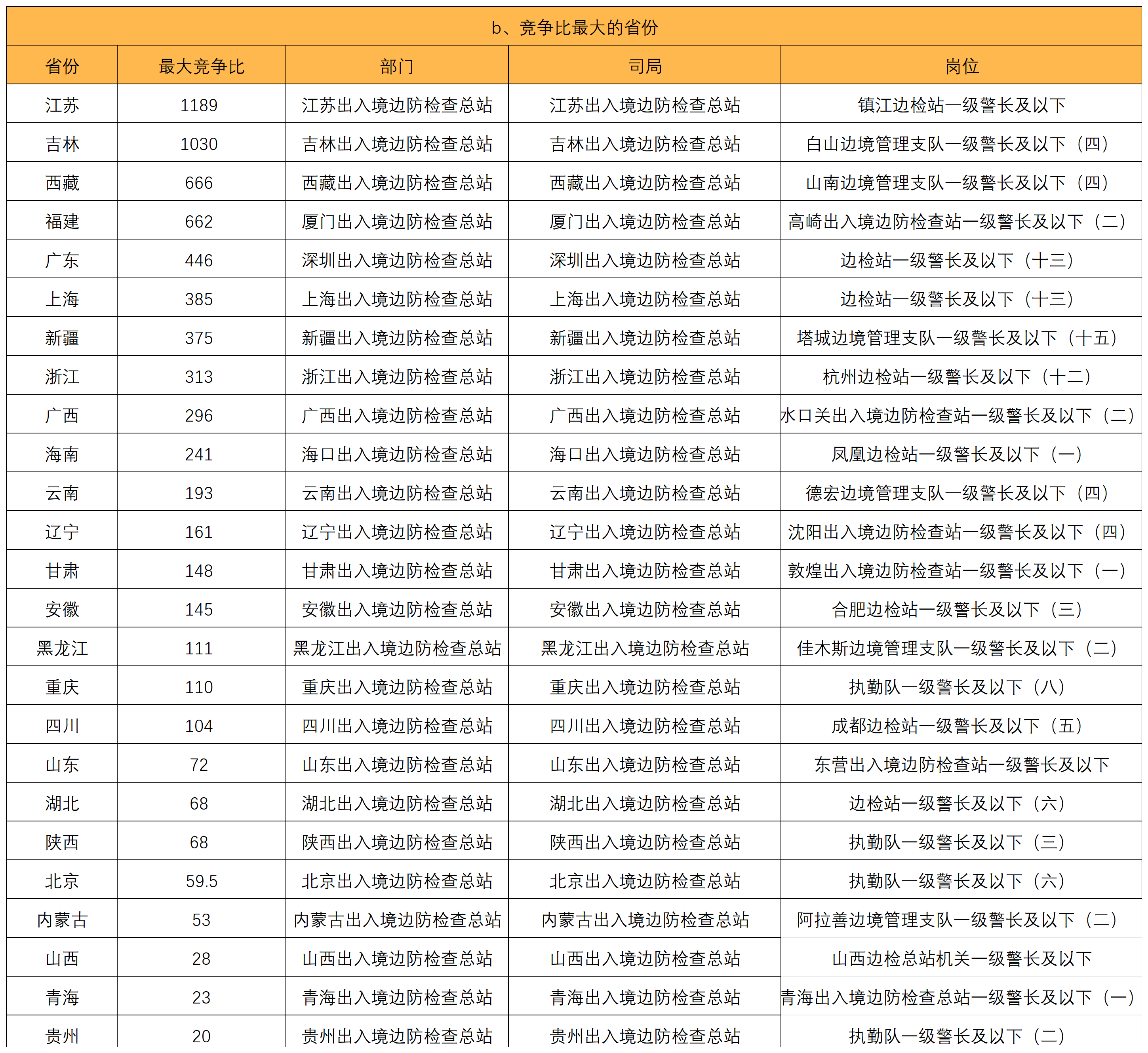 b、竞争比最大的省份

| 省份 | 最大竞争比 | 部门 | 司局 | 岗位 |
|---|---|---|---|---|
| 江苏 | 1189 | 江苏出入境边防检查总站 | 江苏出入境边防检查总站 | 镇江边检站一级警长及以下 |
| 吉林 | 1030 | 吉林出入境边防检查总站 | 吉林出入境边防检查总站 | 白山边境管理支队一级警长及以下（四） |
| 西藏 | 666 | 西藏出入境边防检查总站 | 西藏出入境边防检查总站 | 山南边境管理支队一级警长及以下（四） |
| 福建 | 662 | 厦门出入境边防检查总站 | 厦门出入境边防检查总站 | 高崎出入境边防检查站一级警长及以下（二） |
| 广东 | 446 | 深圳出入境边防检查总站 | 深圳出入境边防检查总站 | 边检站一级警长及以下（十三） |
| 上海 | 385 | 上海出入境边防检查总站 | 上海出入境边防检查总站 | 边检站一级警长及以下（十三） |
| 新疆 | 375 | 新疆出入境边防检查总站 | 新疆出入境边防检查总站 | 塔城边境管理支队一级警长及以下（十五） |
| 浙江 | 313 | 浙江出入境边防检查总站 | 浙江出入境边防检查总站 | 杭州边检站一级警长及以下（十二） |
| 广西 | 296 | 广西出入境边防检查总站 | 广西出入境边防检查总站 | 水口关出入境边防检查站一级警长及以下（二） |
| 海南 | 241 | 海口出入境边防检查总站 | 海口出入境边防检查总站 | 凤凰边检站一级警长及以下（一） |
| 云南 | 193 | 云南出入境边防检查总站 | 云南出入境边防检查总站 | 德宏边境管理支队一级警长及以下（四） |
| 辽宁 | 161 | 辽宁出入境边防检查总站 | 辽宁出入境边防检查总站 | 沈阳出入境边防检查站一级警长及以下（四） |
| 甘肃 | 148 | 甘肃出入境边防检查总站 | 甘肃出入境边防检查总站 | 敦煌出入境边防检查站一级警长及以下（一） |
| 安徽 | 145 | 安徽出入境边防检查总站 | 安徽出入境边防检查总站 | 合肥边检站一级警长及以下（三） |
| 黑龙江 | 111 | 黑龙江出入境边防检查总站 | 黑龙江出入境边防检查总站 | 佳木斯边境管理支队一级警长及以下（二） |
| 重庆 | 110 | 重庆出入境边防检查总站 | 重庆出入境边防检查总站 | 执勤队一级警长及以下（八） |
| 四川 | 104 | 四川出入境边防检查总站 | 四川出入境边防检查总站 | 成都边检站一级警长及以下（五） |
| 山东 | 72 | 山东出入境边防检查总站 | 山东出入境边防检查总站 | 东营出入境边防检查站一级警长及以下 |
| 湖北 | 68 | 湖北出入境边防检查总站 | 湖北出入境边防检查总站 | 边检站一级警长及以下（六） |
| 陕西 | 68 | 陕西出入境边防检查总站 | 陕西出入境边防检查总站 | 执勤队一级警长及以下（三） |
| 北京 | 59.5 | 北京出入境边防检查总站 | 北京出入境边防检查总站 | 执勤队一级警长及以下（六） |
| 内蒙古 | 53 | 内蒙古出入境边防检查总站 | 内蒙古出入境边防检查总站 | 阿拉善边境管理支队一级警长及以下（二） |
| 山西 | 28 | 山西出入境边防检查总站 | 山西出入境边防检查总站 | 山西边检总站机关一级警长及以下 |
| 青海 | 23 | 青海出入境边防检查总站 | 青海出入境边防检查总站 | 青海出入境边防检查总站一级警长及以下（一） |
| 贵州 | 20 | 贵州出入境边防检查总站 | 贵州出入境边防检查总站 | 执勤队一级警长及以下（二） |